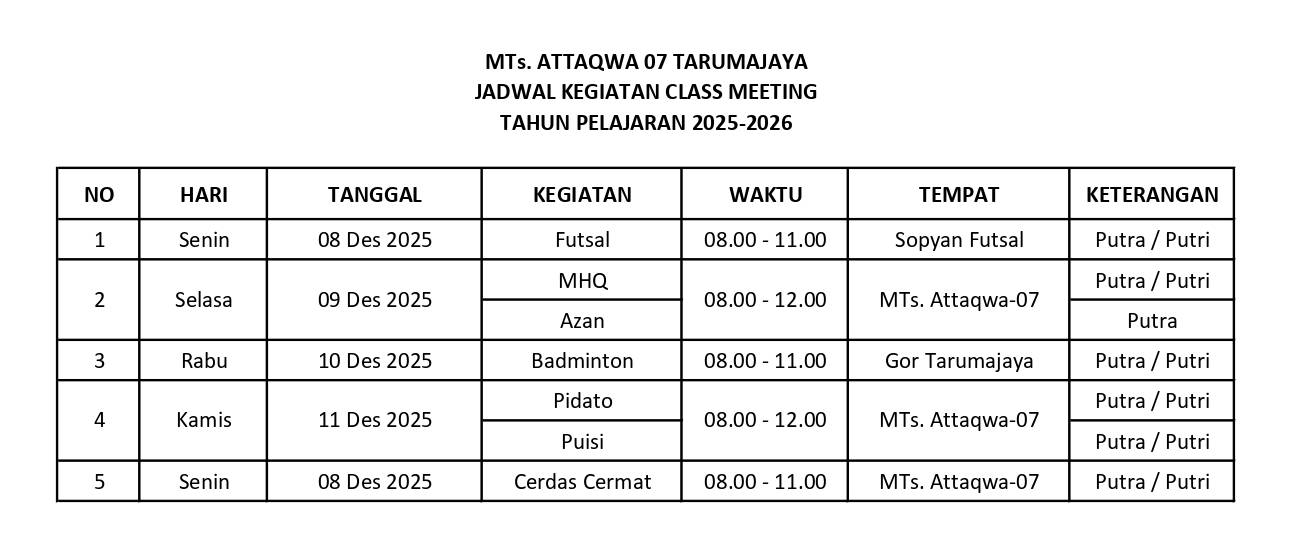 MTs. ATTAQWA 07 TARUMAJAYA
JADWAL KEGIATAN CLASS MEETING
TAHUN PELAJARAN 2025-2026

| NO | HARI | TANGGAL | KEGIATAN | WAKTU | TEMPAT | KETERANGAN |
|---|---|---|---|---|---|---|
| 1 | Senin | 08 Des 2025 | Futsal | 08.00 - 11.00 | Sopyan Futsal | Putra / Putri |
| 2 | Selasa | 09 Des 2025 | MHQ | 08.00 - 12.00 | MTs. Attaqwa-07 | Putra / Putri |
| | | | Azan | | | Putra |
| 3 | Rabu | 10 Des 2025 | Badminton | 08.00 - 11.00 | Gor Tarumajaya | Putra / Putri |
| 4 | Kamis | 11 Des 2025 | Pidato | 08.00 - 12.00 | MTs. Attaqwa-07 | Putra / Putri |
| | | | Puisi | | | Putra / Putri |
| 5 | Senin | 08 Des 2025 | Cerdas Cermat | 08.00 - 11.00 | MTs. Attaqwa-07 | Putra / Putri |